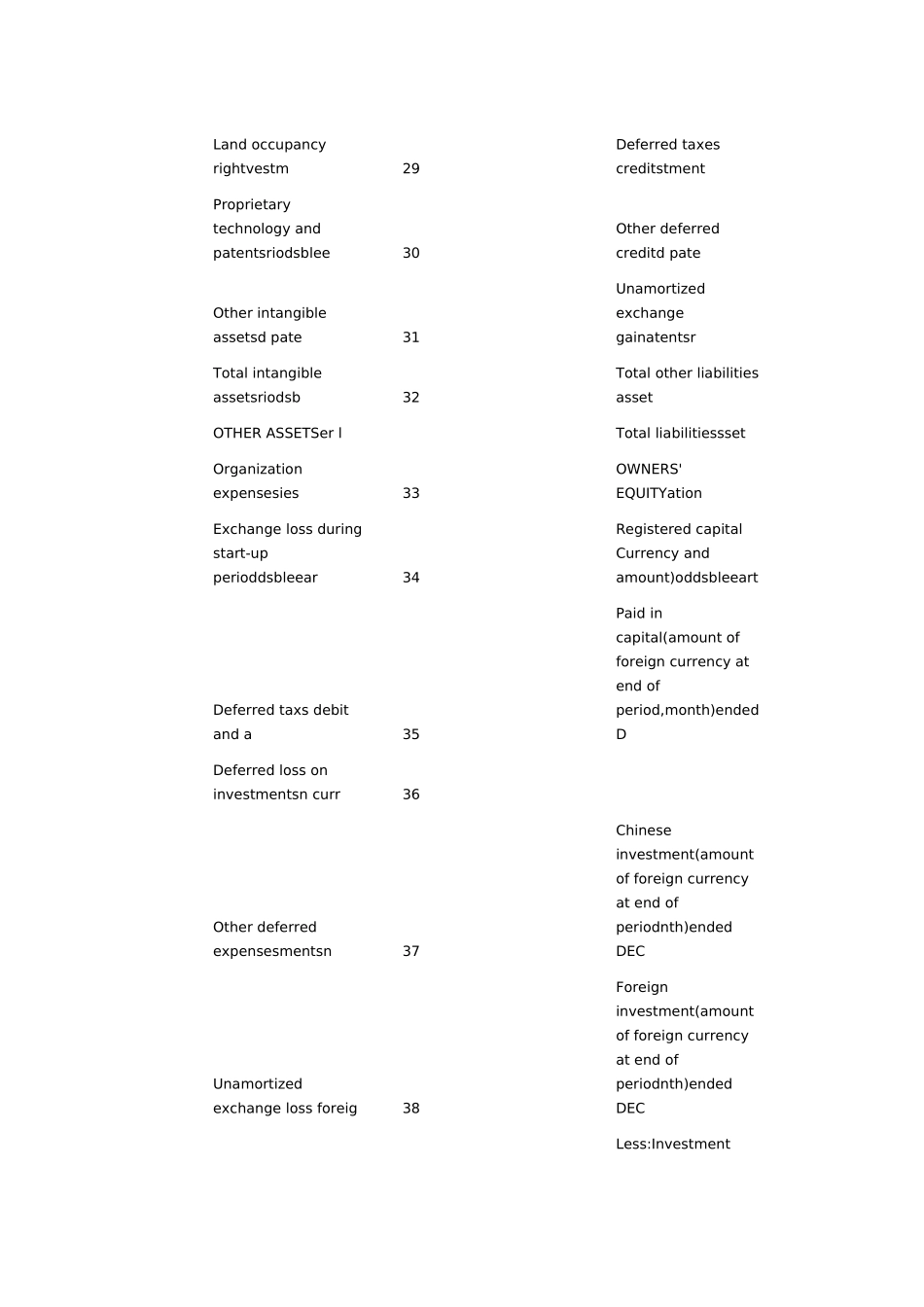 | | | |
|---|---|---|
| Land occupancy rightvestm | 29 | Deferred taxes creditstment |
| Proprietary technology and patentsriodsblee | 30 | Other deferred creditd pate |
| Other intangible assetsd pate | 31 | Unamortized exchange gainatentsr |
| Total intangible assetsriodsb | 32 | Total other liabilities asset |
| OTHER ASSETSer l | | Total liabilitiessset |
| Organization expensesies | 33 | OWNERS' EQUITYation |
| Exchange loss during start-up perioddsbleear | 34 | Registered capital Currency and amount)oddsbleeart |
| Deferred taxs debit and a | 35 | Paid in capital(amount of foreign currency at end of period,month)ended D |
| Deferred loss on investmentsn curr | 36 | |
| Other deferred expensesmentsn | 37 | Chinese investment(amount of foreign currency at end of periodnth)ended DEC |
| Unamortized exchange loss foreig | 38 | Foreign investment(amount of foreign currency at end of periodnth)ended DEC |
| | | Less:Investment |